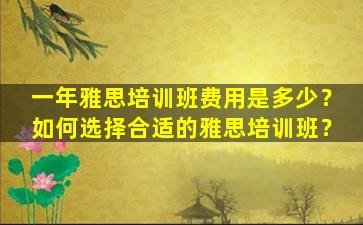 一年雅思培训班费用是多少？
如何选择合适的雅思培训班？